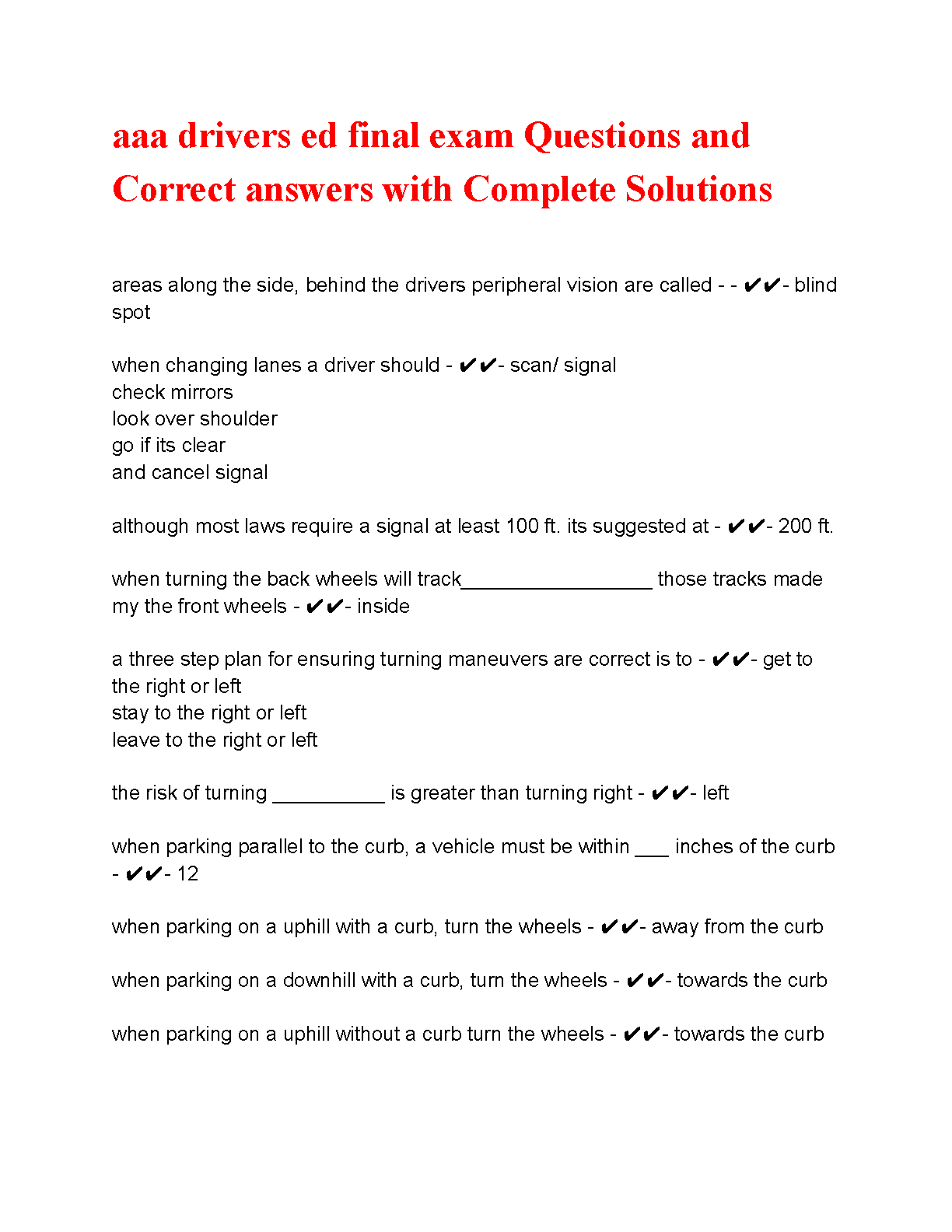 aaa drivers ed final exam Questions and Correct answers with Complete Solutions

areas along the side, behind the drivers peripheral vision are called - - ✔✔- blind spot

when changing lanes a driver should - ✔✔- scan/ signal
check mirrors
look over shoulder
go if its clear
and cancel signal

although most laws require a signal at least 100 ft. its suggested at - ✔✔- 200 ft.

when turning the back wheels will track_________________ those tracks made my the front wheels - ✔✔- inside

a three step plan for ensuring turning maneuvers are correct is to - ✔✔- get to the right or left
stay to the right or left
leave to the right or left

the risk of turning __________ is greater than turning right - ✔✔- left

when parking parallel to the curb, a vehicle must be within ___ inches of the curb - ✔✔- 12

when parking on a uphill with a curb, turn the wheels - ✔✔- away from the curb

when parking on a downhill with a curb, turn the wheels - ✔✔- towards the curb

when parking on a uphill without a curb turn the wheels - ✔✔- towards the curb